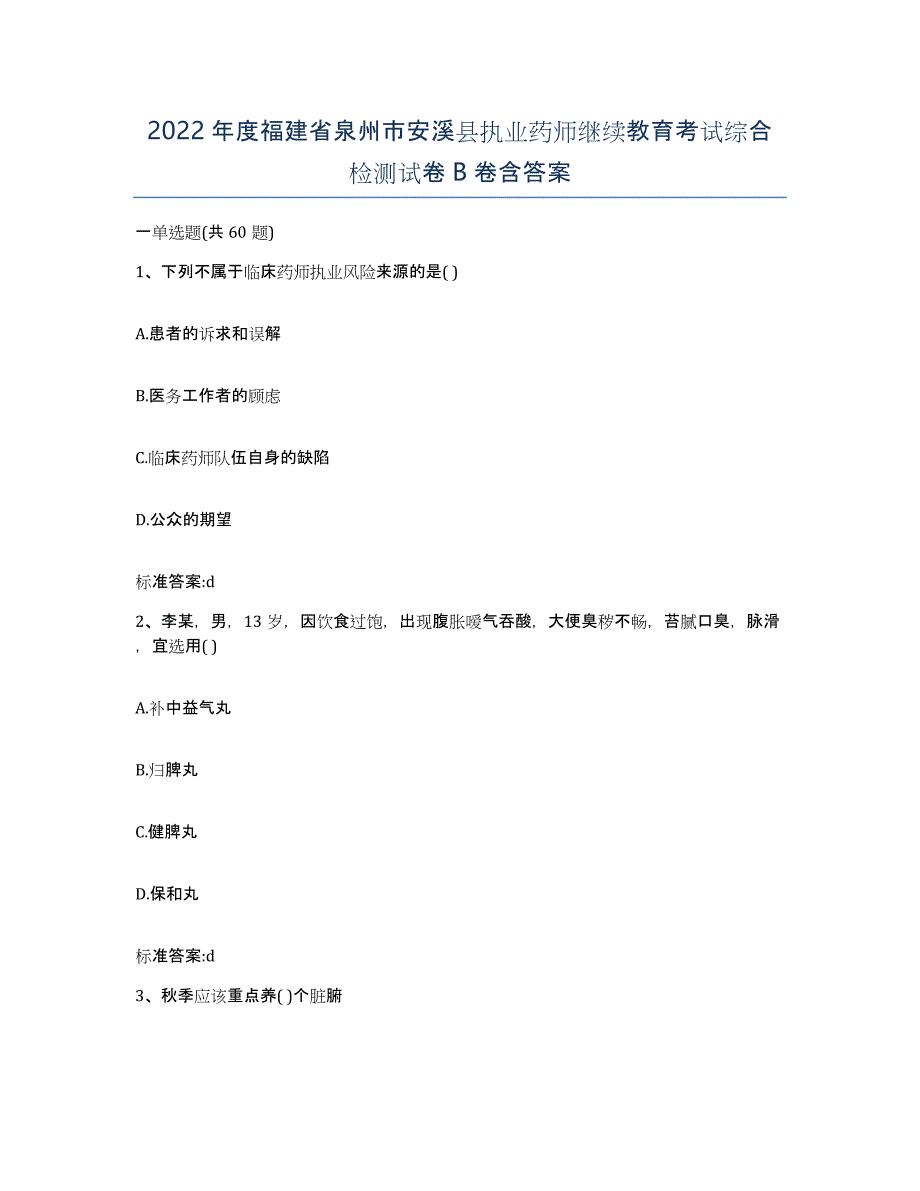 2022年度福建省泉州市安溪县执业药师继续教育考试综合检测试卷B卷含答案

一单选题(共60题)

1、下列不属于临床药师执业风险来源的是( )

A.患者的诉求和误解

B.医务工作者的顾虑

C.临床药师队伍自身的缺陷

D.公众的期望

标准答案:d

2、李某，男，13岁，因饮食过饱，出现腹胀嗳气吞酸，大便臭秽不畅，苔腻口臭，脉滑，宜选用( )

A.补中益气丸

B.归脾丸

C.健脾丸

D.保和丸

标准答案:d

3、秋季应该重点养( )个脏腑